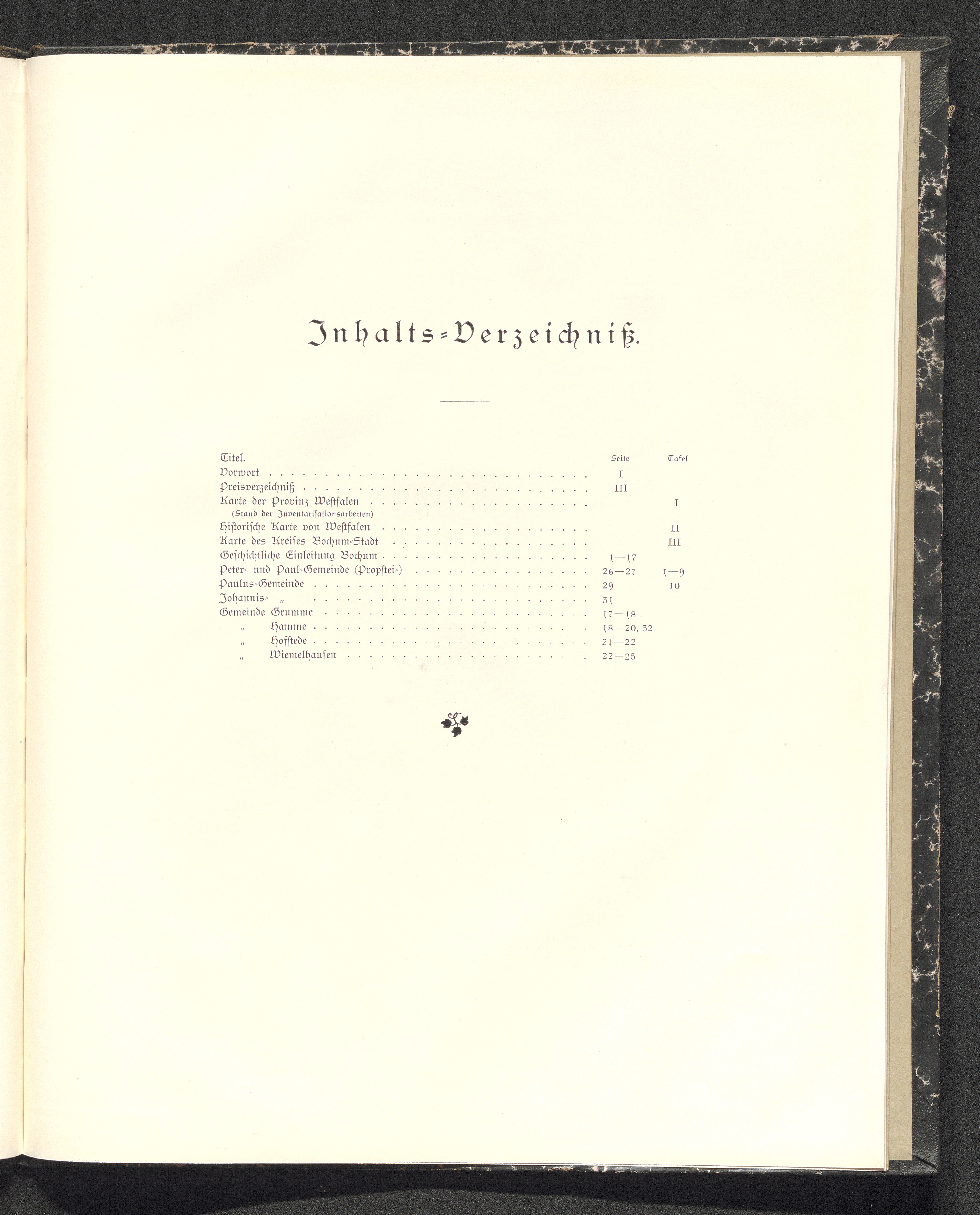 Inhalts-Verzeichniß.

| | Seite | Tafel |
|---|---|---|
| Titel. | | |
| Vorwort | I | |
| Preisverzeichniß | III | |
| Karte der Provinz Westfalen (Stand der Inventarisationsarbeiten) | | I |
| Historische Karte von Westfalen | | II |
| Karte des Kreises Bochum-Stadt | | III |
| Geschichtliche Einleitung Bochum | 1—17 | |
| Peter- und Paul-Gemeinde (Propstei-) | 26—27 | 1—9 |
| Paulus-Gemeinde | 29 | 10 |
| Johannis- „ | 31 | |
| Gemeinde Grumme | 17—18 | |
| „ Hamme | 18—20, 32 | |
| „ Hofstede | 21—22 | |
| „ Wiemelhausen | 22—25 | |